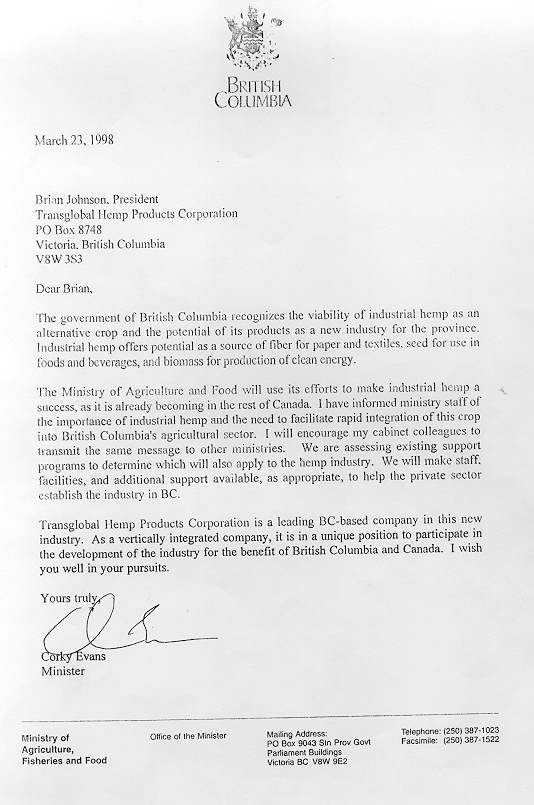 BRITISH COLUMBIA

March 23, 1998

Brian Johnson, President
Transglobal Hemp Products Corporation
PO Box 8748
Victoria, British Columbia
V8W 3S3

Dear Brian,

The government of British Columbia recognizes the viability of industrial hemp as an alternative crop and the potential of its products as a new industry for the province. Industrial hemp offers potential as a source of fiber for paper and textiles, seed for use in foods and beverages, and biomass for production of clean energy.

The Ministry of Agriculture and Food will use its efforts to make industrial hemp a success, as it is already becoming in the rest of Canada. I have informed ministry staff of the importance of industrial hemp and the need to facilitate rapid integration of this crop into British Columbia's agricultural sector. I will encourage my cabinet colleagues to transmit the same message to other ministries. We are assessing existing support programs to determine which will also apply to the hemp industry. We will make staff, facilities, and additional support available, as appropriate, to help the private sector establish the industry in BC.

Transglobal Hemp Products Corporation is a leading BC-based company in this new industry. As a vertically integrated company, it is in a unique position to participate in the development of the industry for the benefit of British Columbia and Canada. I wish you well in your pursuits.

Yours truly,

Corky Evans
Minister

Ministry of Agriculture, Fisheries and Food

Office of the Minister

Mailing Address:
PO Box 9043 Stn Prov Govt
Parliament Buildings
Victoria BC V8W 9E2

Telephone: (250) 387-1023
Facsimile: (250) 387-1522